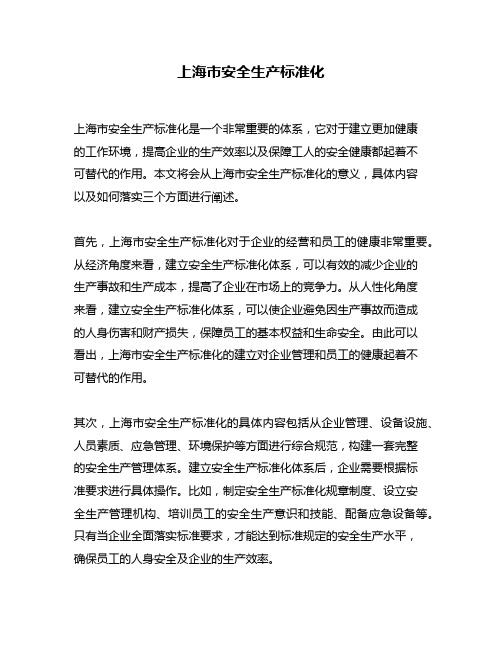 上海市安全生产标准化

上海市安全生产标准化是一个非常重要的体系，它对于建立更加健康的工作环境，提高企业的生产效率以及保障工人的安全健康都起着不可替代的作用。本文将会从上海市安全生产标准化的意义，具体内容以及如何落实三个方面进行阐述。

首先，上海市安全生产标准化对于企业的经营和员工的健康非常重要。从经济角度来看，建立安全生产标准化体系，可以有效的减少企业的生产事故和生产成本，提高了企业在市场上的竞争力。从人性化角度来看，建立安全生产标准化体系，可以使企业避免因生产事故而造成的人身伤害和财产损失，保障员工的基本权益和生命安全。由此可以看出，上海市安全生产标准化的建立对企业管理和员工的健康起着不可替代的作用。

其次，上海市安全生产标准化的具体内容包括从企业管理、设备设施、人员素质、应急管理、环境保护等方面进行综合规范，构建一套完整的安全生产管理体系。建立安全生产标准化体系后，企业需要根据标准要求进行具体操作。比如，制定安全生产标准化规章制度、设立安全生产管理机构、培训员工的安全生产意识和技能、配备应急设备等。只有当企业全面落实标准要求，才能达到标准规定的安全生产水平，确保员工的人身安全及企业的生产效率。